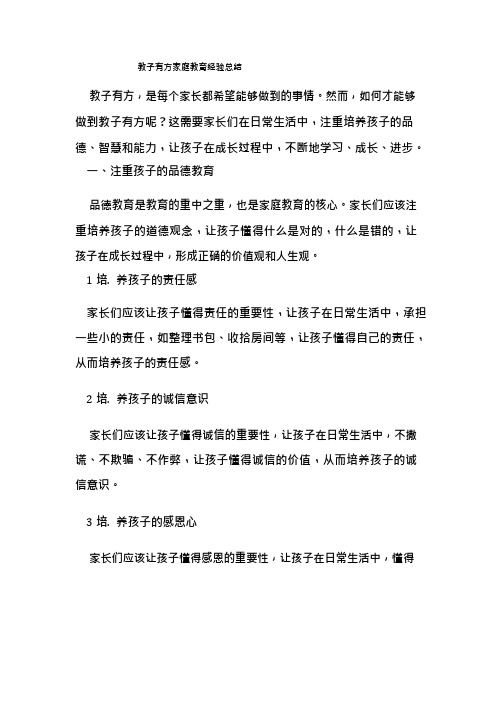 教子有方家庭教育经验总结

教子有方，是每个家长都希望能够做到的事情。然而，如何才能够做到教子有方呢？这需要家长们在日常生活中，注重培养孩子的品德、智慧和能力，让孩子在成长过程中，不断地学习、成长、进步。

一、注重孩子的品德教育

品德教育是教育的重中之重，也是家庭教育的核心。家长们应该注重培养孩子的道德观念，让孩子懂得什么是对的，什么是错的，让孩子在成长过程中，形成正确的价值观和人生观。

1 培. 养孩子的责任感

家长们应该让孩子懂得责任的重要性，让孩子在日常生活中，承担一些小的责任，如整理书包、收拾房间等，让孩子懂得自己的责任，从而培养孩子的责任感。

2 培. 养孩子的诚信意识

家长们应该让孩子懂得诚信的重要性，让孩子在日常生活中，不撒谎、不欺骗、不作弊，让孩子懂得诚信的价值，从而培养孩子的诚信意识。

3 培. 养孩子的感恩心

家长们应该让孩子懂得感恩的重要性，让孩子在日常生活中，懂得